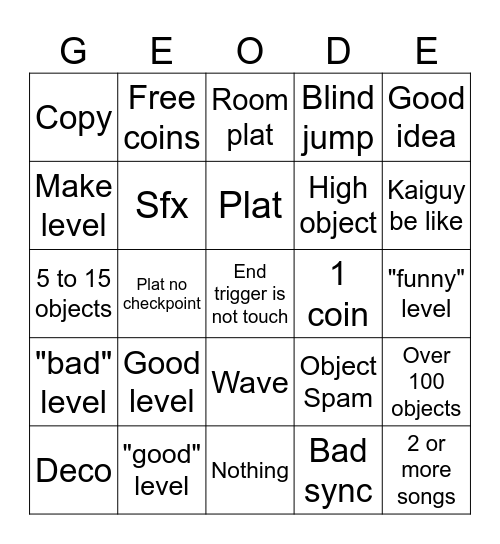 | G | E | O | D | E |
|---|---|---|---|---|
| Copy | Free coins | Room plat | Blind jump | Good idea |
| Make level | Sfx | Plat | High object | Kaiguy be like |
| 5 to 15 objects | Plat no checkpoint | End trigger is not touch | 1 coin | "funny" level |
| "bad" level | Good level | Wave | Object Spam | Over 100 objects |
| Deco | "good" level | Nothing | Bad sync | 2 or more songs |